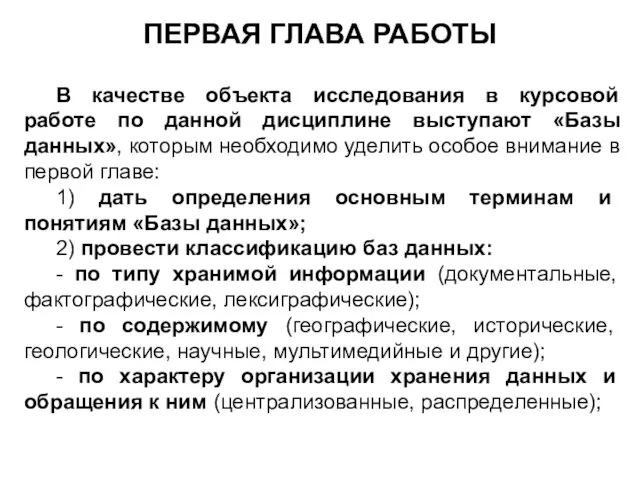 ПЕРВАЯ ГЛАВА РАБОТЫ

В качестве объекта исследования в курсовой работе по данной дисциплине выступают «Базы данных», которым необходимо уделить особое внимание в первой главе:

1) дать определения основным терминам и понятиям «Базы данных»;

2) провести классификацию баз данных:

- по типу хранимой информации (документальные, фактографические, лексиграфические);

- по содержимому (географические, исторические, геологические, научные, мультимедийные и другие);

- по характеру организации хранения данных и обращения к ним (централизованные, распределенные);